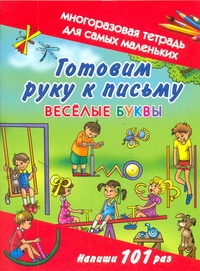 многоразовая тетрадь для самых маленьких

Готовим руку к письму

ВЕСЁЛЫЕ БУКВЫ

Напиши 101 раз